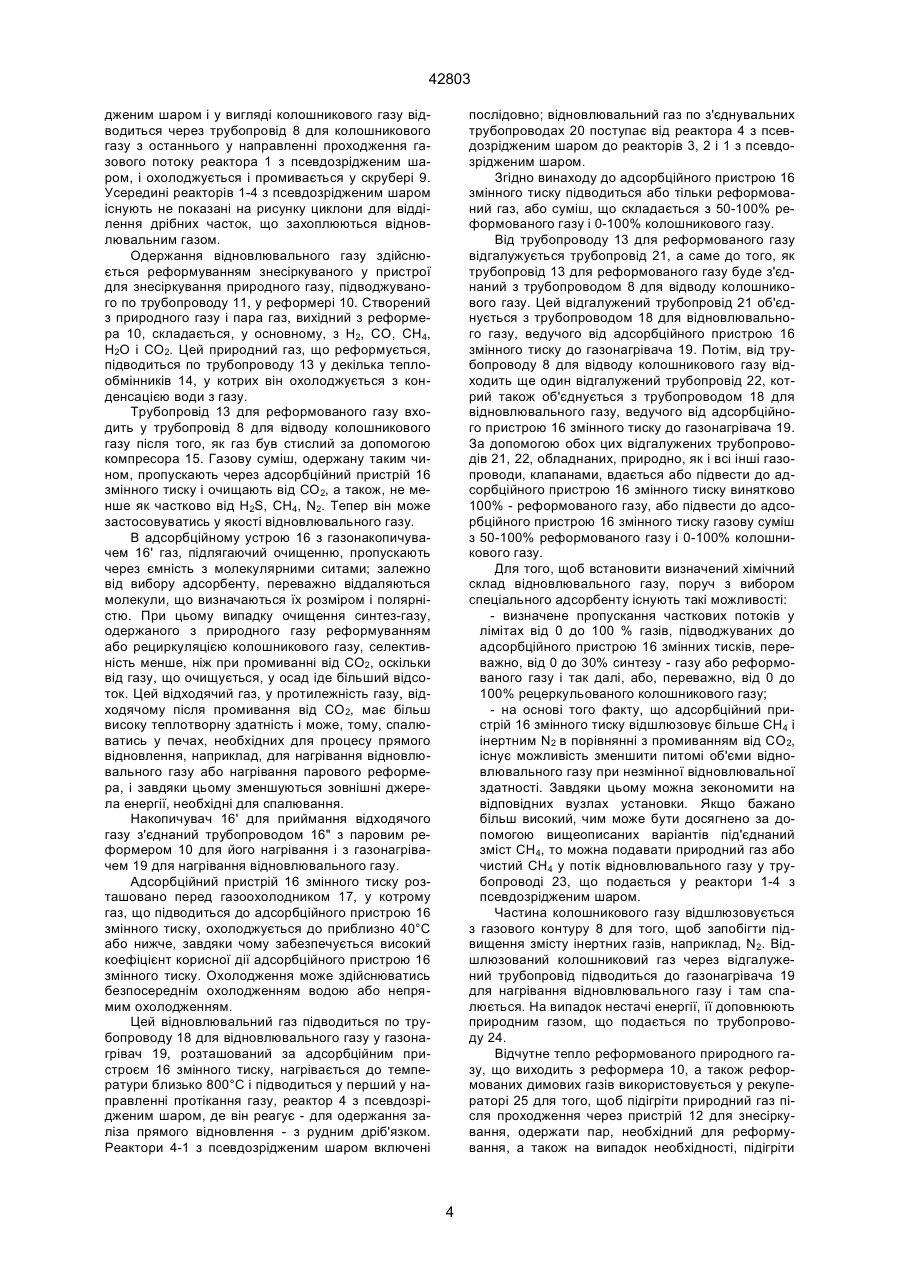 42803

дженим шаром і у вигляді колошникового газу відводиться через трубопровід 8 для колошникового газу з останнього у направленні проходження газового потоку реактора 1 з псевдозрідженим шаром, і охолоджується і промивається у скрубері 9. Усередині реакторів 1-4 з псевдозрідженим шаром існують не показані на рисунку циклони для відділення дрібних часток, що захоплюються відновлювальним газом.

Одержання відновлювального газу здійснюється реформуванням знесіркуваного у пристрої для знесіркування природного газу, підводжуваного по трубопроводу 11, у реформері 10. Створений з природного газу і пара газ, вихідний з реформера 10, складається, у основному, з $H_2$, CO, $CH_4$, $H_2O$ і $CO_2$. Цей природний газ, що реформується, підводиться по трубопроводу 13 у декілька теплообмінників 14, у котрих він охолоджується з конденсацією води з газу.

Трубопровід 13 для реформованого газу входить у трубопровід 8 для відводу колошникового газу після того, як газ був стислий за допомогою компресора 15. Газову суміш, одержану таким чином, пропускають через адсорбційний пристрій 16 змінного тиску і очищають від $CO_2$, а також, не менше як частково від $H_2S$, $CH_4$, $N_2$. Тепер він може застосовуватись у якості відновлювального газу.

В адсорбційному устрою 16 з газонакопичувачем 16' газ, підлягаючий очищенню, пропускають через ємність з молекулярними ситами; залежно від вибору адсорбенту, переважно віддаляються молекули, що визначаються їх розміром і полярністю. При цьому випадку очищення синтез-газу, одержаного з природного газу реформуванням або рециркуляцією колошникового газу, селективність менше, ніж при промиванні від $CO_2$, оскільки від газу, що очищується, у осад іде більший відсоток. Цей відходячий газ, у протилежність газу, відходячому після промивання від $CO_2$, має більш високу теплотворну здатність і може, тому, спалюватись у печах, необхідних для процесу прямого відновлення, наприклад, для нагрівання відновлювального газу або нагрівання парового реформера, і завдяки цьому зменшуються зовнішні джерела енергії, необхідні для спалювання.

Накопичувач 16' для приймання відходячого газу з'єднаний трубопроводом 16" з паровим реформером 10 для його нагрівання і з газонагрівачем 19 для нагрівання відновлювального газу.

Адсорбційний пристрій 16 змінного тиску розташовано перед газоохолодником 17, у котрому газ, що підводиться до адсорбційного пристрою 16 змінного тиску, охолоджується до приблизно 40°С або нижче, завдяки чому забезпечується високий коефіцієнт корисної дії адсорбційного пристрою 16 змінного тиску. Охолодження може здійснюватись безпосереднім охолодженням водою або непрямим охолодженням.

Цей відновлювальний газ підводиться по трубопроводу 18 для відновлювального газу у газонагрівач 19, розташований за адсорбційним пристроєм 16 змінного тиску, нагрівається до температури близько 800°С і підводиться у перший у направленні протікання газу, реактор 4 з псевдозрідженим шаром, де він реагує - для одержання заліза прямого відновлення - з рудним дріб'язком. Реактори 4-1 з псевдозрідженим шаром включені послідовно; відновлювальний газ по з'єднувальних трубопроводах 20 поступає від реактора 4 з псевдозрідженим шаром до реакторів 3, 2 і 1 з псевдозрідженим шаром.

Згідно винаходу до адсорбційного пристрою 16 змінного тиску підводиться або тільки реформований газ, або суміш, що складається з 50-100% реформованого газу і 0-100% колошникового газу.

Від трубопроводу 13 для реформованого газу відгалужується трубопровід 21, а саме до того, як трубопровід 13 для реформованого газу буде з'єднаний з трубопроводом 8 для відводу колошникового газу. Цей відгалужений трубопровід 21 об'єднується з трубопроводом 18 для відновлювального газу, ведучого від адсорбційного пристрою 16 змінного тиску до газонагрівача 19. Потім, від трубопроводу 8 для відводу колошникового газу відходить ще один відгалужений трубопровід 22, котрий також об'єднується з трубопроводом 18 для відновлювального газу, ведучого від адсорбційного пристрою 16 змінного тиску до газонагрівача 19. За допомогою обох цих відгалужених трубопроводів 21, 22, обладнаних, природно, як і всі інші газопроводи, клапанами, вдається або підвести до адсорбційного пристрою 16 змінного тиску винятково 100% - реформованого газу, або підвести до адсорбційного пристрою 16 змінного тиску газову суміш з 50-100% реформованого газу і 0-100% колошникового газу.

Для того, щоб встановити визначений хімічний склад відновлювального газу, поруч з вибором спеціального адсорбенту існують такі можливості:

- визначене пропускання часткових потоків у лімітах від 0 до 100 % газів, підводжуваних до адсорбційного пристрою 16 змінних тисків, переважно, від 0 до 30% синтезу - газу або реформованого газу і так далі, або, переважно, від 0 до 100% рецеркульованого колошникового газу;

- на основі того факту, що адсорбційний пристрій 16 змінного тиску відшлюзовує більше $CH_4$ і інертним $N_2$ в порівнянні з промиванням від $CO_2$, існує можливість зменшити питомі об'єми відновлювального газу при незмінної відновлювальної здатності. Завдяки цьому можна зекономити на відповідних вузлах установки. Якщо бажано більш високий, чим може бути досягнено за допомогою вищеописаних варіантів під'єднаний зміст $CH_4$, то можна подавати природний газ або чистий $CH_4$ у потік відновлювального газу у трубопроводі 23, що подається у реактори 1-4 з псевдозрідженим шаром.

Частина колошникового газу відшлюзовується з газового контуру 8 для того, щоб запобігти підвищення змісту інертних газів, наприклад, $N_2$. Відшлюзований колошниковий газ через відгалужений трубопровід підводиться до газонагрівача 19 для нагрівання відновлювального газу і там спалюється. На випадок нестачі енергії, її доповнюють природним газом, що подається по трубопроводу 24.

Відчутне тепло реформованого природного газу, що виходить з реформера 10, а також реформованих димових газів використовується у рекуператорі 25 для того, щоб підігріти природний газ після проходження через пристрій 12 для знесіркування, одержати пар, необхідний для реформування, а також на випадок необхідності, підігріти

4